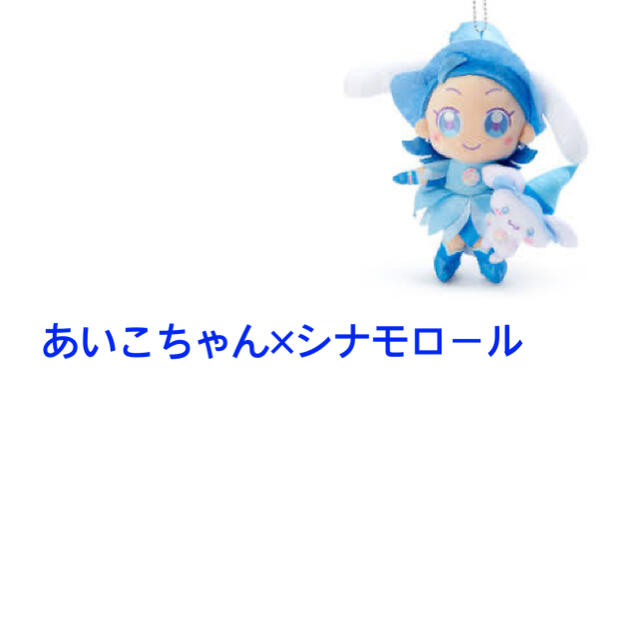 あいこちゃん×シナモロール